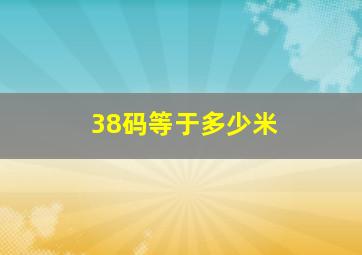 38码等于多少米